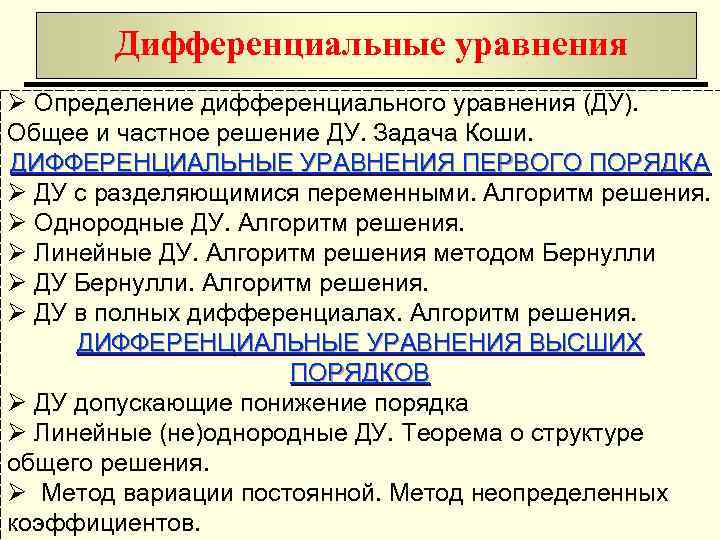 Дифференциальные уравнения

➢ Определение дифференциального уравнения (ДУ). Общее и частное решение ДУ. Задача Коши.

ДИФФЕРЕНЦИАЛЬНЫЕ УРАВНЕНИЯ ПЕРВОГО ПОРЯДКА

➢ ДУ с разделяющимися переменными. Алгоритм решения.
➢ Однородные ДУ. Алгоритм решения.
➢ Линейные ДУ. Алгоритм решения методом Бернулли
➢ ДУ Бернулли. Алгоритм решения.
➢ ДУ в полных дифференциалах. Алгоритм решения.

ДИФФЕРЕНЦИАЛЬНЫЕ УРАВНЕНИЯ ВЫСШИХ ПОРЯДКОВ

➢ ДУ допускающие понижение порядка
➢ Линейные (не)однородные ДУ. Теорема о структуре общего решения.
➢ Метод вариации постоянной. Метод неопределенных коэффициентов.